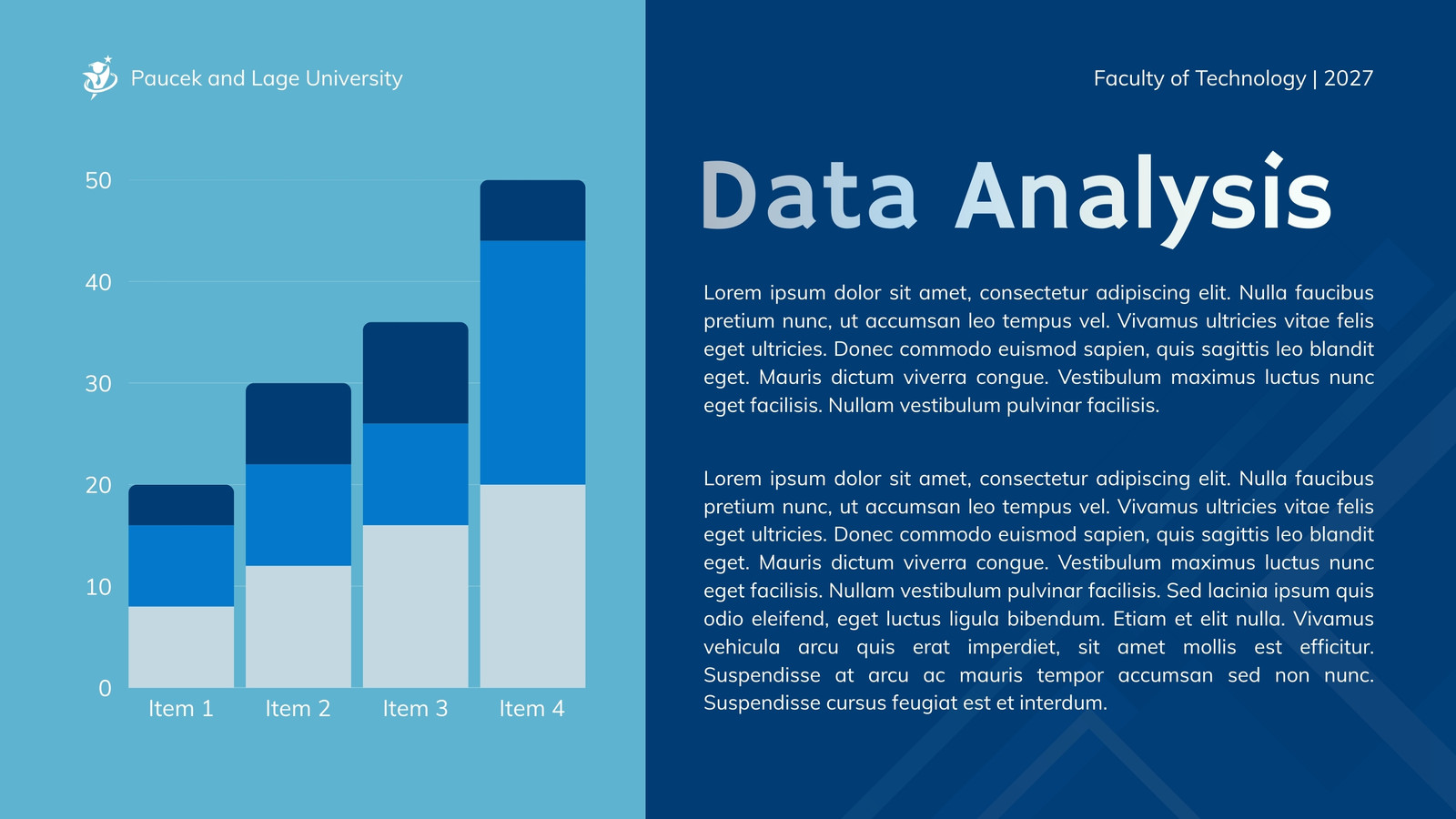 Paucek and Lage University

50

40

30

20

10

0

Item 1 Item 2 Item 3 Item 4

Faculty of Technology | 2027

Data Analysis

Lorem ipsum dolor sit amet, consectetur adipiscing elit. Nulla faucibus pretium nunc, ut accumsan leo tempus vel. Vivamus ultricies vitae felis eget ultricies. Donec commodo euismod sapien, quis sagittis leo blandit eget. Mauris dictum viverra congue. Vestibulum maximus luctus nunc eget facilisis. Nullam vestibulum pulvinar facilisis.

Lorem ipsum dolor sit amet, consectetur adipiscing elit. Nulla faucibus pretium nunc, ut accumsan leo tempus vel. Vivamus ultricies vitae felis eget ultricies. Donec commodo euismod sapien, quis sagittis leo blandit eget. Mauris dictum viverra congue. Vestibulum maximus luctus nunc eget facilisis. Nullam vestibulum pulvinar facilisis. Sed lacinia ipsum quis odio eleifend, eget luctus ligula bibendum. Etiam et elit nulla. Vivamus vehicula arcu quis erat imperdiet, sit amet mollis est efficitur. Suspendisse at arcu ac mauris tempor accumsan sed non nunc. Suspendisse cursus feugiat est et interdum.